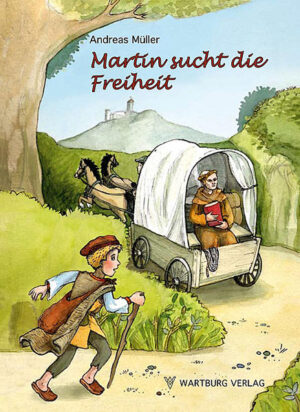 Andreas Müller

Martin sucht die Freiheit

WARTBURG VERLAG